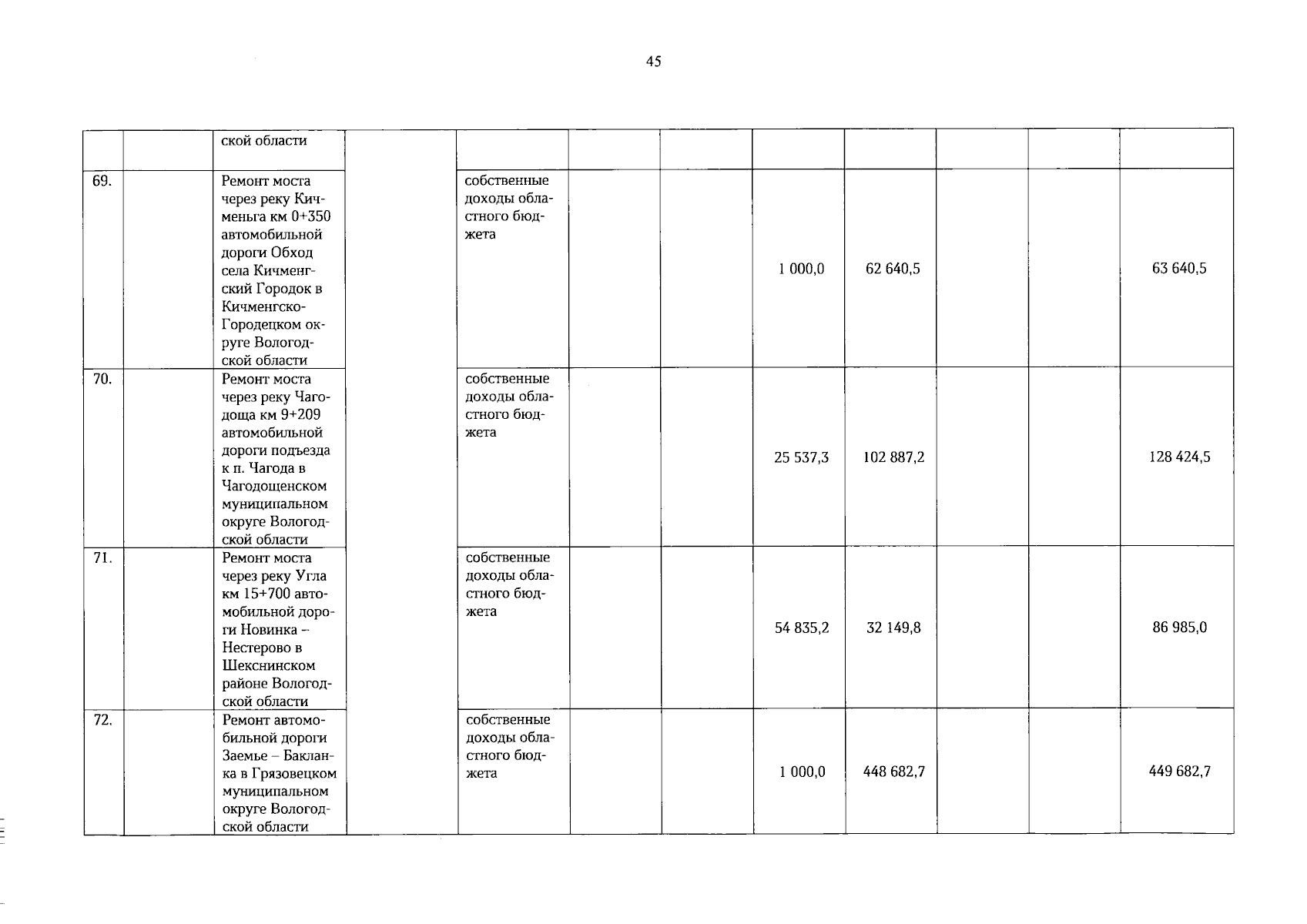 45

| | | ской области | | | | | | | | | |
|---|---|---|---|---|---|---|---|---|---|---|---|
| 69. | | Ремонт моста через реку Кичменьга км 0+350 автомобильной дороги Обход села Кичменгский Городок в Кичменгско-Городецком округе Вологодской области | | собственные доходы областного бюджета | | | 1 000,0 | 62 640,5 | | | 63 640,5 |
| 70. | | Ремонт моста через реку Чагодоща км 9+209 автомобильной дороги подъезда к п. Чагода в Чагодощенском муниципальном округе Вологодской области | | собственные доходы областного бюджета | | | 25 537,3 | 102 887,2 | | | 128 424,5 |
| 71. | | Ремонт моста через реку Угла км 15+700 автомобильной дороги Новинка – Нестерово в Шекснинском районе Вологодской области | | собственные доходы областного бюджета | | | 54 835,2 | 32 149,8 | | | 86 985,0 |
| 72. | | Ремонт автомобильной дороги Заемье – Бакланка в Грязовецком муниципальном округе Вологодской области | | собственные доходы областного бюджета | | | 1 000,0 | 448 682,7 | | | 449 682,7 |